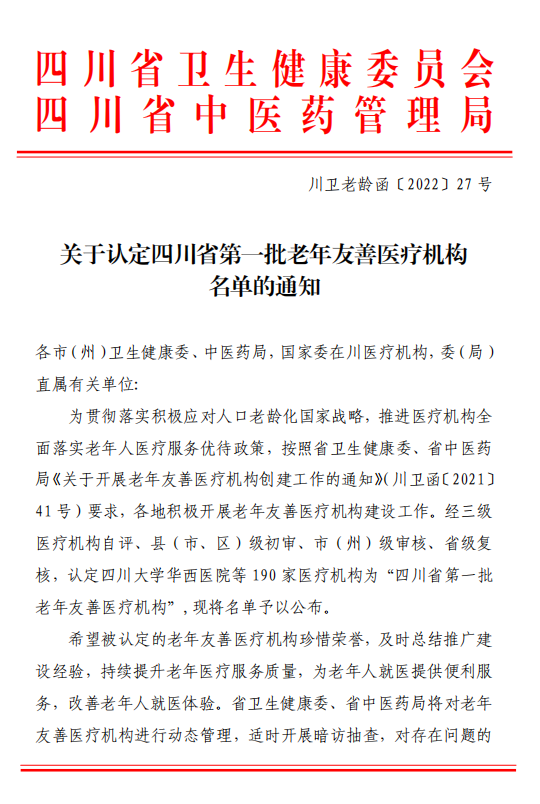 四川省卫生健康委员会
四川省中医药管理局

川卫老龄函〔2022〕27号

关于认定四川省第一批老年友善医疗机构名单的通知

各市（州）卫生健康委、中医药局，国家委在川医疗机构，委（局）直属有关单位：

为贯彻落实积极应对人口老龄化国家战略，推进医疗机构全面落实老年人医疗服务优待政策，按照省卫生健康委、省中医药局《关于开展老年友善医疗机构创建工作的通知》（川卫函〔2021〕41号）要求，各地积极开展老年友善医疗机构建设工作。经三级医疗机构自评、县（市、区）级初审、市（州）级审核、省级复核，认定四川大学华西医院等190家医疗机构为“四川省第一批老年友善医疗机构”，现将名单予以公布。

希望被认定的老年友善医疗机构珍惜荣誉，及时总结推广建设经验，持续提升老年医疗服务质量，为老年人就医提供便利服务，改善老年人就医体验。省卫生健康委、省中医药局将对老年友善医疗机构进行动态管理，适时开展暗访抽查，对存在问题的